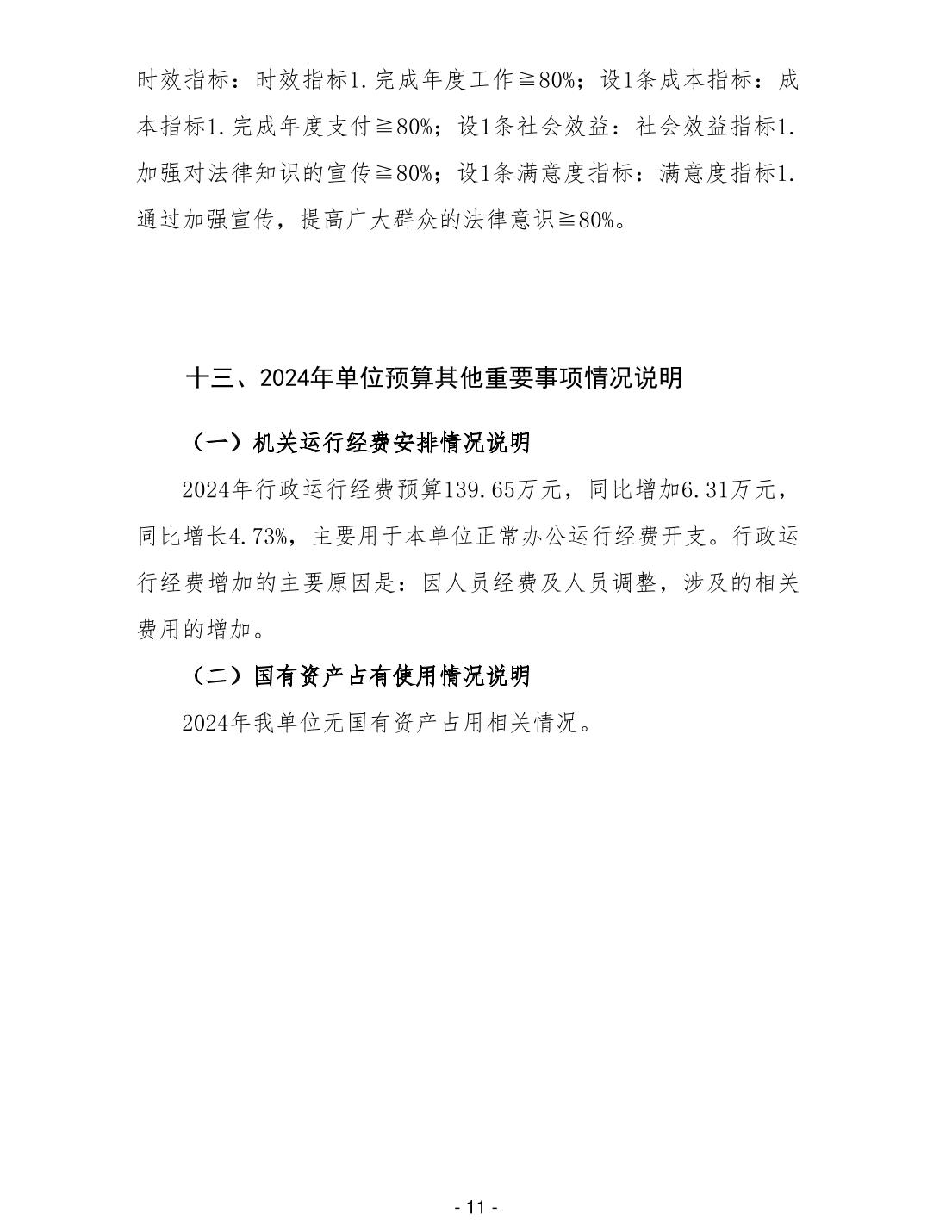 时效指标：时效指标1.完成年度工作≧80%；设1条成本指标：成本指标1.完成年度支付≧80%；设1条社会效益：社会效益指标1.加强对法律知识的宣传≧80%；设1条满意度指标：满意度指标1.通过加强宣传，提高广大群众的法律意识≧80%。

十三、2024年单位预算其他重要事项情况说明

（一）机关运行经费安排情况说明

2024年行政运行经费预算139.65万元，同比增加6.31万元，同比增长4.73%，主要用于本单位正常办公运行经费开支。行政运行经费增加的主要原因是：因人员经费及人员调整，涉及的相关费用的增加。

（二）国有资产占有使用情况说明

2024年我单位无国有资产占用相关情况。

- 11 -